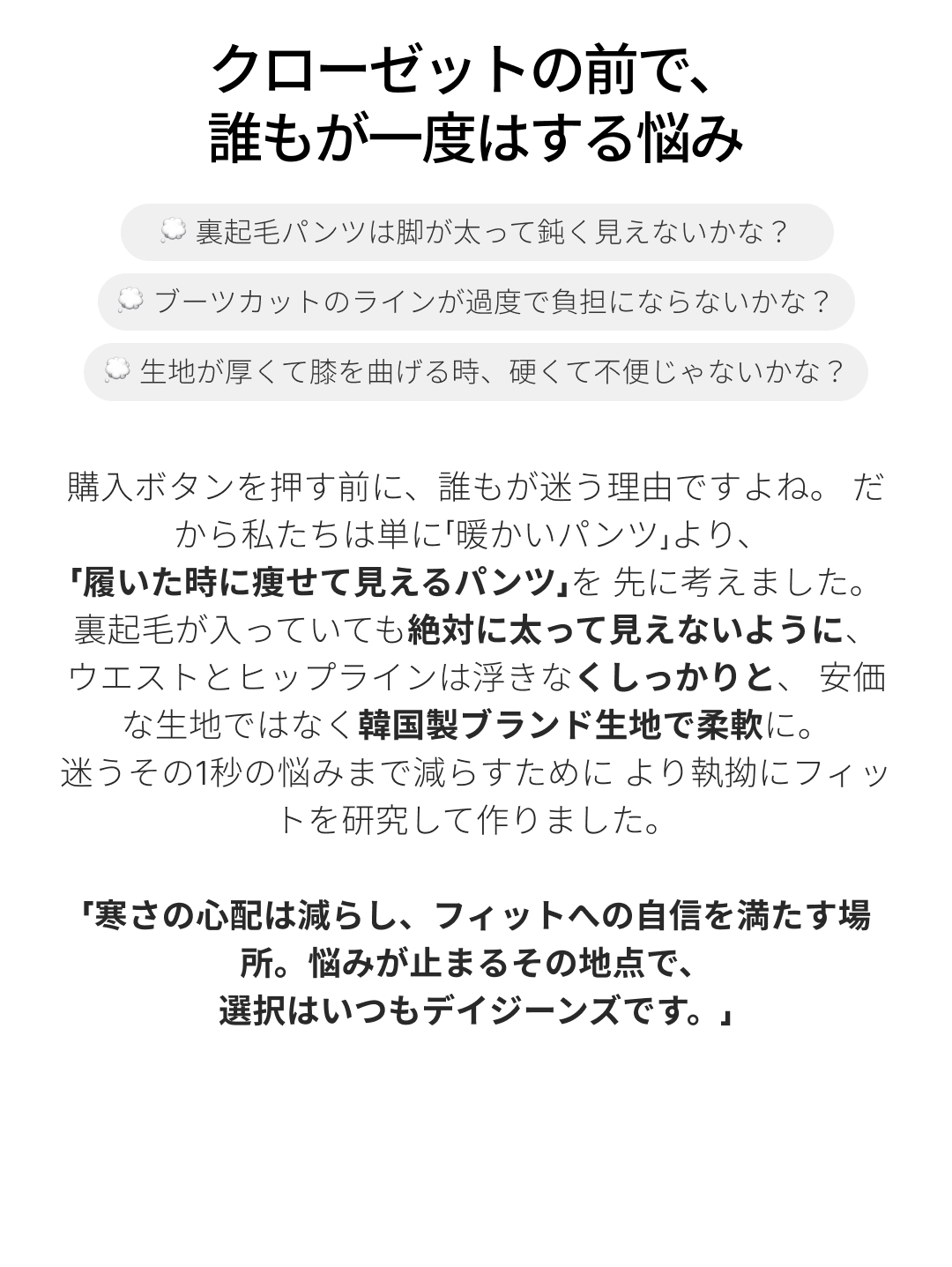 クローゼットの前で、
誰もが一度はする悩み

💭 裏起毛パンツは脚が太って鈍く見えないかな？

💭 ブーツカットのラインが過度で負担にならないかな？

💭 生地が厚くて膝を曲げる時、硬くて不便じゃないかな？

購入ボタンを押す前に、誰もが迷う理由ですよね。 だから私たちは単に｢暖かいパンツ｣より、
｢履いた時に痩せて見えるパンツ｣を 先に考えました。
裏起毛が入っていても絶対に太って見えないように、
ウエストとヒップラインは浮きなくしっかりと、 安価な生地ではなく韓国製ブランド生地で柔軟に。
迷うその1秒の悩みまで減らすために より執拗にフィットを研究して作りました。

｢寒さの心配は減らし、フィットへの自信を満たす場所。悩みが止まるその地点で、
選択はいつもデイジーンズです。｣